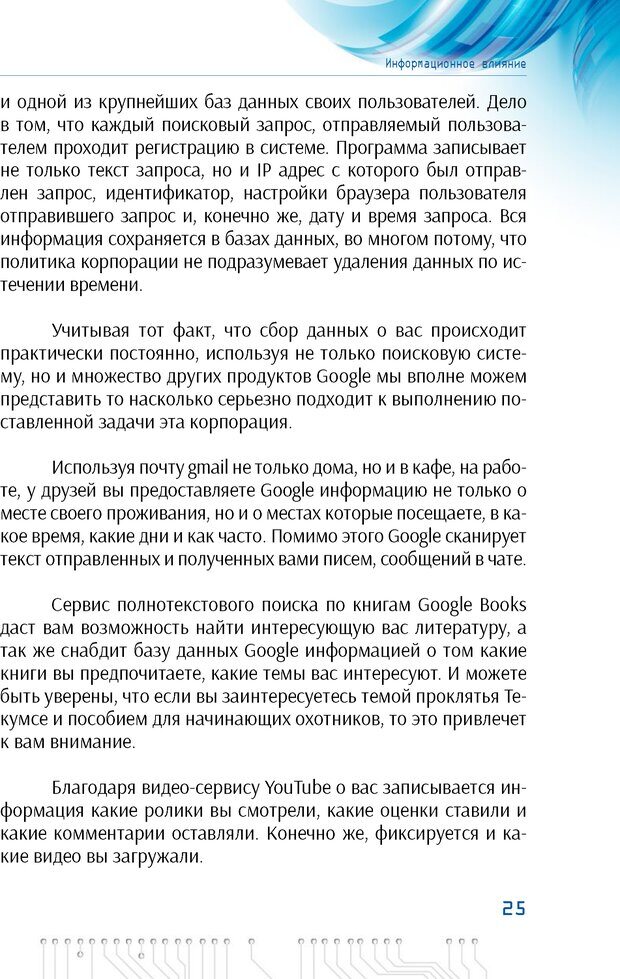 Информационное влияние

и одной из крупнейших баз данных своих пользователей. Дело в том, что каждый поисковый запрос, отправляемый пользователем проходит регистрацию в системе. Программа записывает не только текст запроса, но и IP адрес с которого был отправлен запрос, идентификатор, настройки браузера пользователя отправившего запрос и, конечно же, дату и время запроса. Вся информация сохраняется в базах данных, во многом потому, что политика корпорации не подразумевает удаления данных по истечении времени.

Учитывая тот факт, что сбор данных о вас происходит практически постоянно, используя не только поисковую систему, но и множество других продуктов Google мы вполне можем представить то насколько серьезно подходит к выполнению поставленной задачи эта корпорация.

Используя почту gmail не только дома, но и в кафе, на работе, у друзей вы предоставляете Google информацию не только о месте своего проживания, но и о местах которые посещаете, в какое время, какие дни и как часто. Помимо этого Google сканирует текст отправленных и полученных вами писем, сообщений в чате.

Сервис полнотекстового поиска по книгам Google Books даст вам возможность найти интересующую вас литературу, а так же снабдит базу данных Google информацией о том какие книги вы предпочитаете, какие темы вас интересуют. И можете быть уверены, что если вы заинтересуетесь темой проклятья Текумсе и пособием для начинающих охотников, то это привлечет к вам внимание.

Благодаря видео-сервису YouTube о вас записывается информация какие ролики вы смотрели, какие оценки ставили и какие комментарии оставляли. Конечно же, фиксируется и какие видео вы загружали.

25